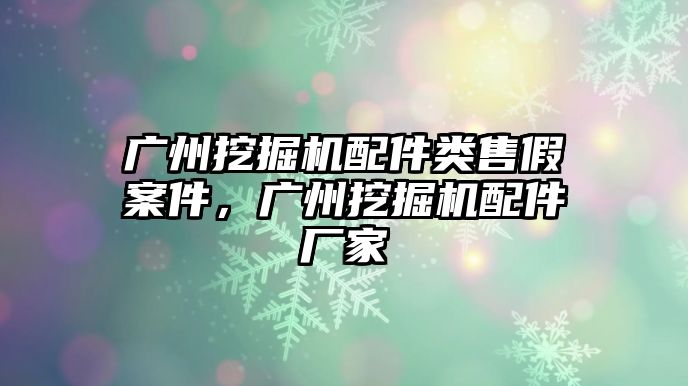 广州挖掘机配件类售假案件，广州挖掘机配件厂家